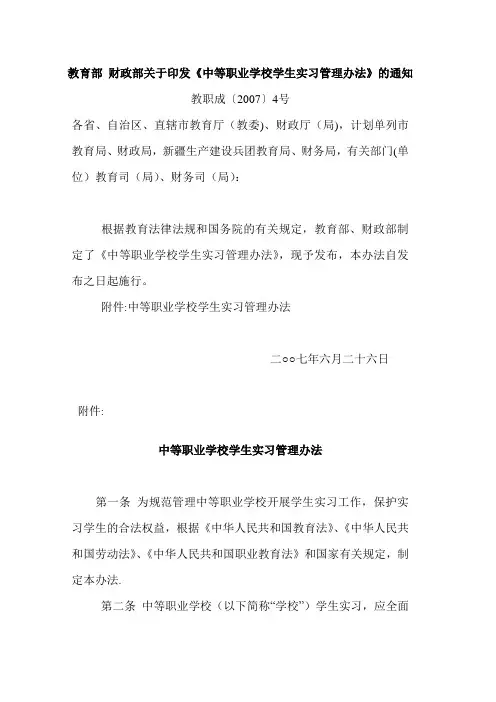 教育部 财政部关于印发《中等职业学校学生实习管理办法》的通知

教职成〔2007〕4号

各省、自治区、直辖市教育厅（教委）、财政厅（局），计划单列市教育局、财政局，新疆生产建设兵团教育局、财务局，有关部门(单位）教育司（局）、财务司（局）：

根据教育法律法规和国务院的有关规定，教育部、财政部制定了《中等职业学校学生实习管理办法》，现予发布，本办法自发布之日起施行。

附件:中等职业学校学生实习管理办法

二○○七年六月二十六日

附件:

中等职业学校学生实习管理办法

第一条 为规范管理中等职业学校开展学生实习工作，保护实习学生的合法权益，根据《中华人民共和国教育法》、《中华人民共和国劳动法》、《中华人民共和国职业教育法》和国家有关规定，制定本办法.

第二条 中等职业学校（以下简称“学校”）学生实习，应全面